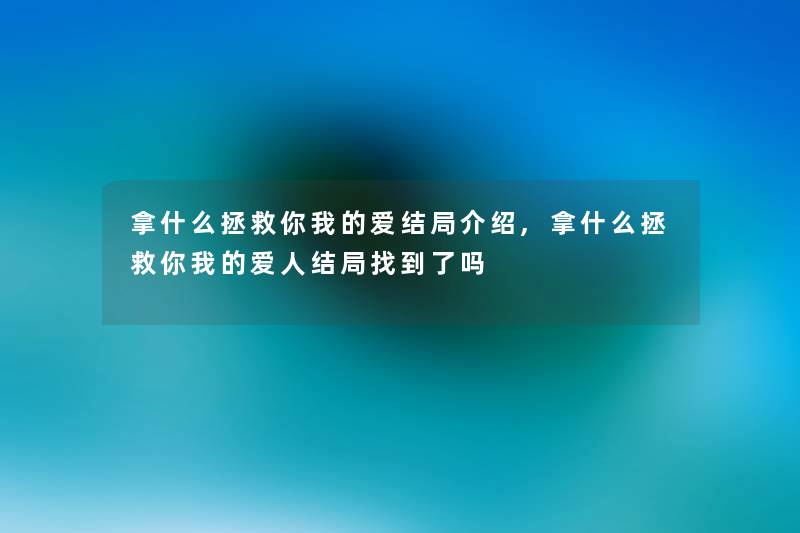 拿什么拯救你我的爱结局介绍，拿什么拯救你我的爱人结局找到了吗